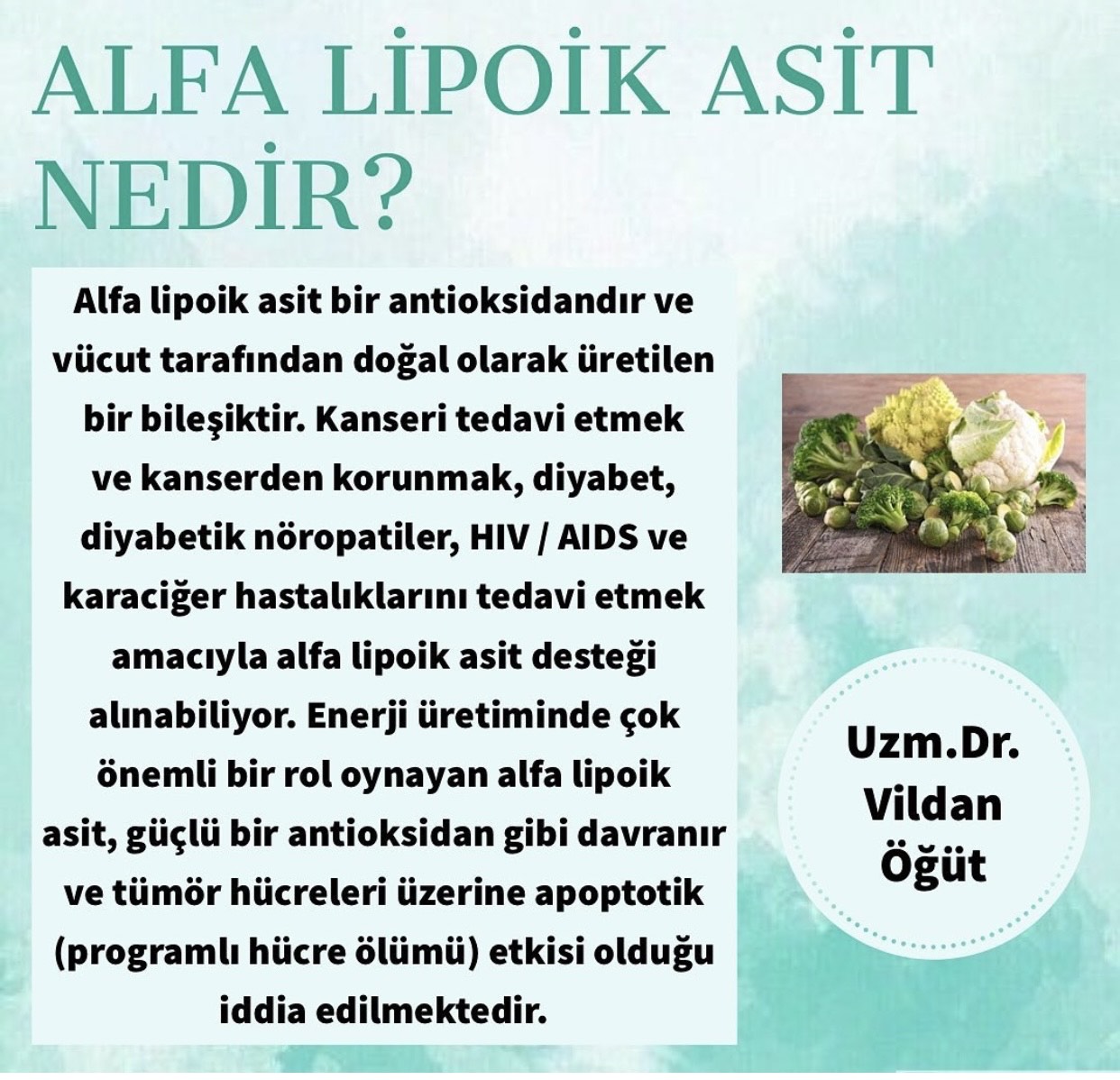 ALFA LİPOİK ASİT NEDİR?

Alfa lipoik asit bir antioksidandır ve vücut tarafından doğal olarak üretilen bir bileşiktir. Kanseri tedavi etmek ve kanserden korunmak, diyabet, diyabetik nöropatiler, HIV / AIDS ve karaciğer hastalıklarını tedavi etmek amacıyla alfa lipoik asit desteği alınabiliyor. Enerji üretiminde çok önemli bir rol oynayan alfa lipoik asit, güçlü bir antioksidan gibi davranır ve tümör hücreleri üzerine apoptotik (programlı hücre ölümü) etkisi olduğu iddia edilmektedir.

Uzm.Dr. Vildan Öğüt